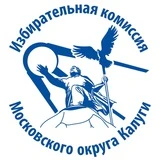 Избирательная комиссия
Московского округа Калуги